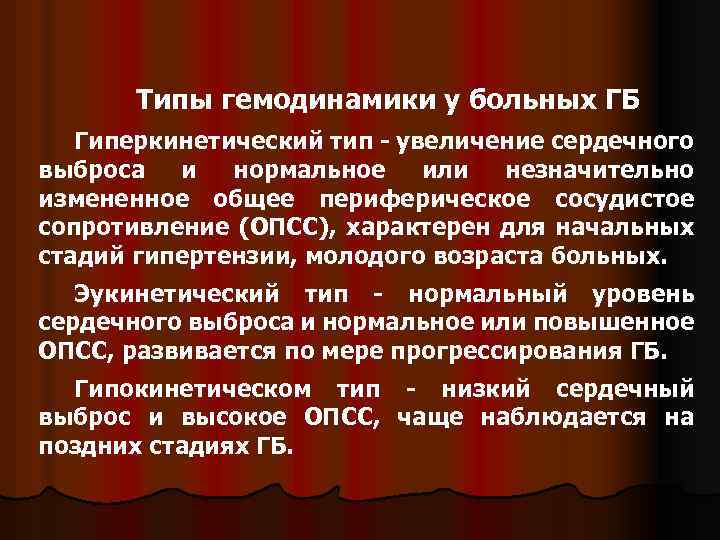 Типы гемодинамики у больных ГБ

Гиперкинетический тип - увеличение сердечного выброса и нормальное или незначительно измененное общее периферическое сосудистое сопротивление (ОПСС), характерен для начальных стадий гипертензии, молодого возраста больных.

Эукинетический тип - нормальный уровень сердечного выброса и нормальное или повышенное ОПСС, развивается по мере прогрессирования ГБ.

Гипокинетическом тип - низкий сердечный выброс и высокое ОПСС, чаще наблюдается на поздних стадиях ГБ.